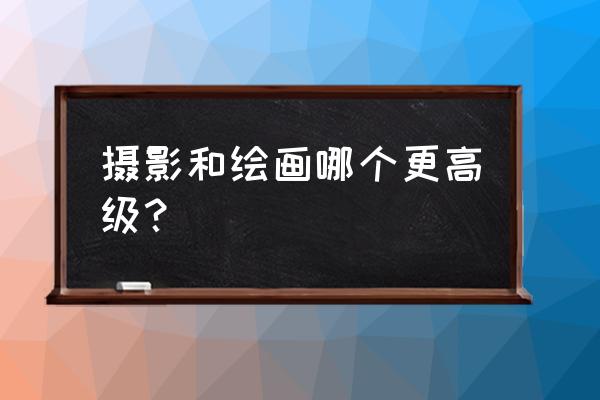 摄影和绘画哪个更高级？